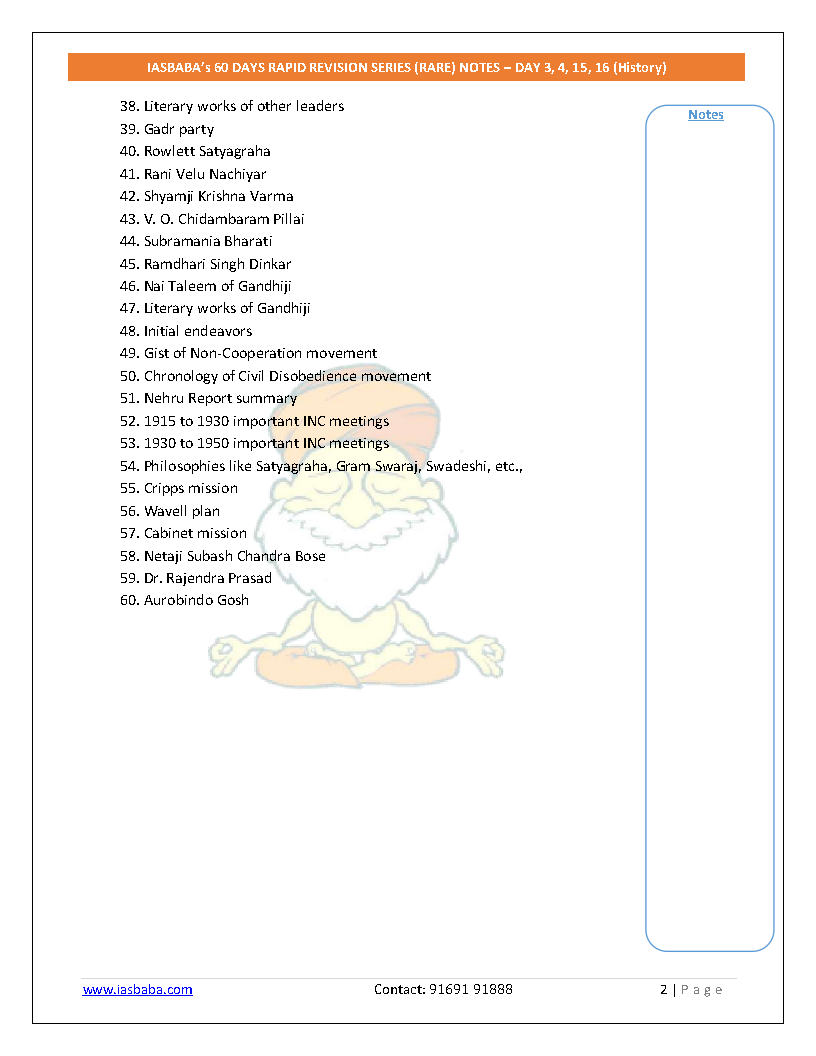 IASBABA's 60 DAYS RAPID REVISION SERIES (RARE) NOTES – DAY 3, 4, 15, 16 (History)

38. Literary works of other leaders
39. Gadr party
40. Rowlett Satyagraha
41. Rani Velu Nachiyar
42. Shyamji Krishna Varma
43. V. O. Chidambaram Pillai
44. Subramania Bharati
45. Ramdhari Singh Dinkar
46. Nai Taleem of Gandhiji
47. Literary works of Gandhiji
48. Initial endeavors
49. Gist of Non-Cooperation movement
50. Chronology of Civil Disobedience movement
51. Nehru Report summary
52. 1915 to 1930 important INC meetings
53. 1930 to 1950 important INC meetings
54. Philosophies like Satyagraha, Gram Swaraj, Swadeshi, etc.,
55. Cripps mission
56. Wavell plan
57. Cabinet mission
58. Netaji Subash Chandra Bose
59. Dr. Rajendra Prasad
60. Aurobindo Gosh

Notes

www.iasbaba.com Contact: 91691 91888 2 | P a g e